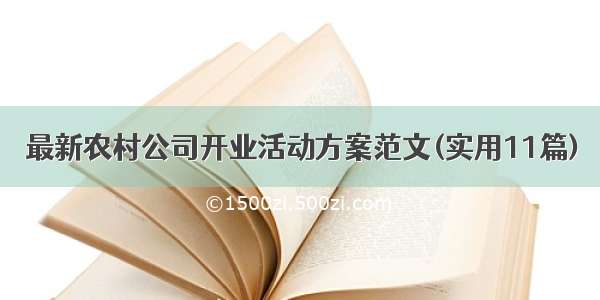 最新农村公司开业活动方案范文(实用11篇)

©1500zi.500zi.com